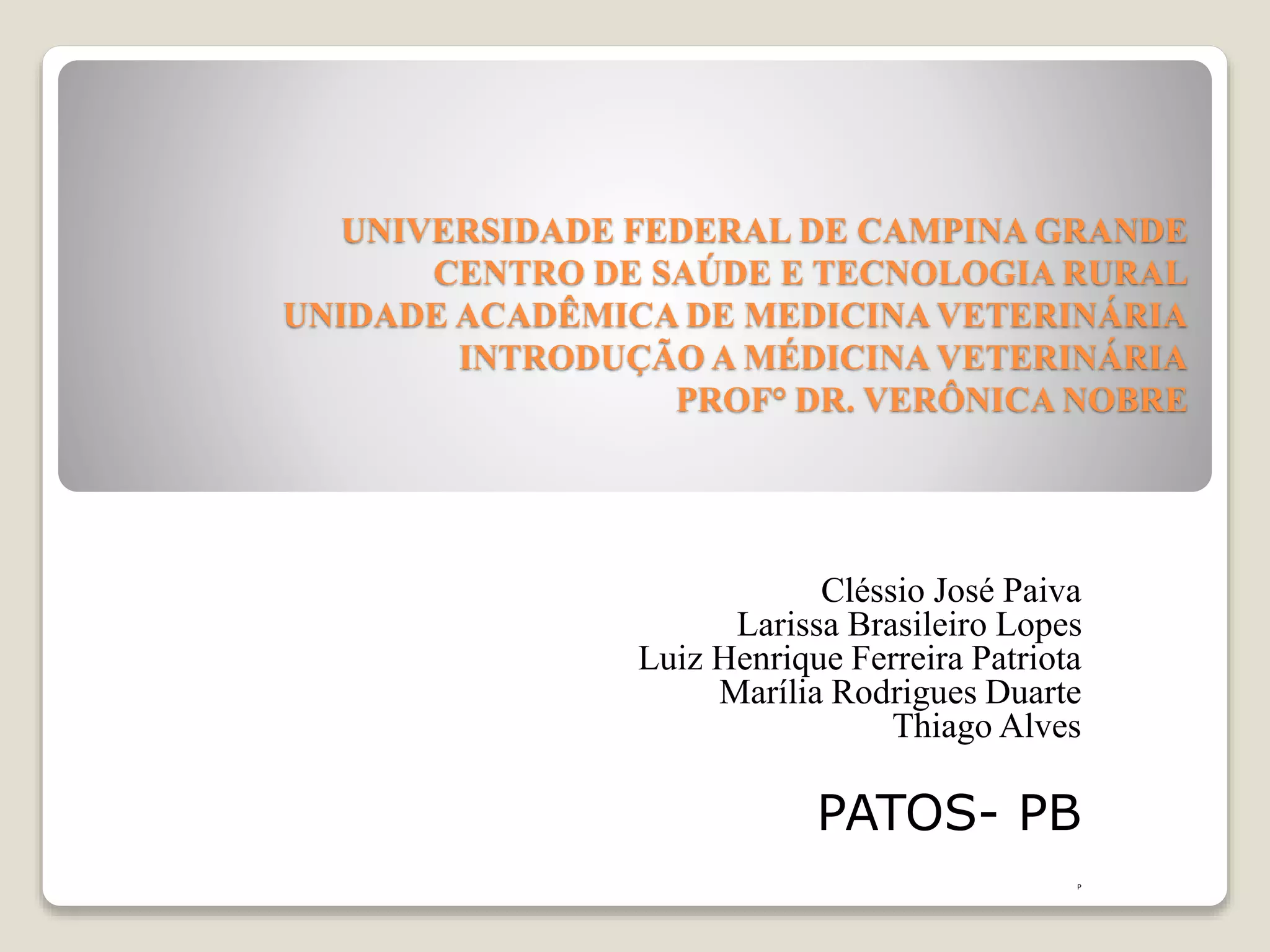 UNIVERSIDADE FEDERAL DE CAMPINA GRANDE
CENTRO DE SAÚDE E TECNOLOGIA RURAL
UNIDADE ACADÊMICA DE MEDICINA VETERINÁRIA
INTRODUÇÃO A MÉDICINA VETERINÁRIA
PROF° DR. VERÔNICA NOBRE

Cléssio José Paiva
Larissa Brasileiro Lopes
Luiz Henrique Ferreira Patriota
Marília Rodrigues Duarte
Thiago Alves

PATOS- PB

P